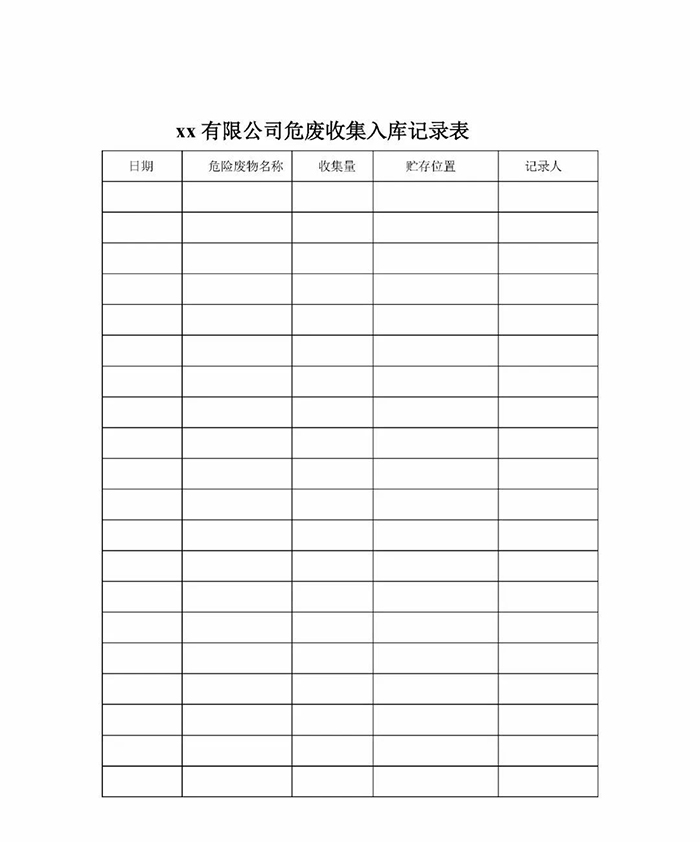 xx 有限公司危废收集入库记录表

| 日期 | 危险废物名称 | 收集量 | 贮存位置 | 记录人 |
|---|---|---|---|---|
| | | | | |
| | | | | |
| | | | | |
| | | | | |
| | | | | |
| | | | | |
| | | | | |
| | | | | |
| | | | | |
| | | | | |
| | | | | |
| | | | | |
| | | | | |
| | | | | |
| | | | | |
| | | | | |
| | | | | |
| | | | | |
| | | | | |
| | | | | |